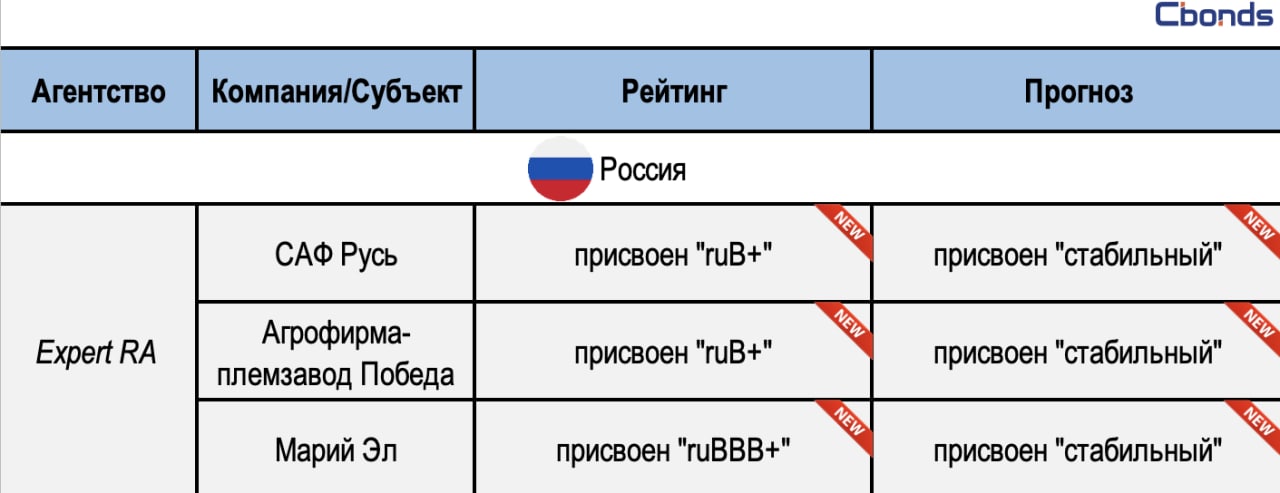 Cbonds

| Агентство | Компания/Субъект | Рейтинг | Прогноз |
|---|---|---|---|
| Россия | | | |
| Expert RA | САФ Русь | присвоен "ruB+" NEW | присвоен "стабильный" NEW |
| | Агрофирма-племзавод Победа | присвоен "ruB+" NEW | присвоен "стабильный" NEW |
| | Марий Эл | присвоен "ruBBB+" NEW | присвоен "стабильный" NEW |